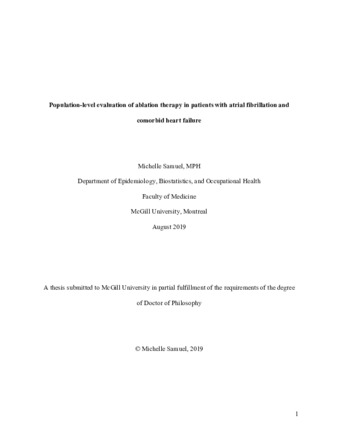 Population-level evaluation of ablation therapy in patients with atrial fibrillation and comorbid heart failure

Michelle Samuel, MPH

Department of Epidemiology, Biostatistics, and Occupational Health

Faculty of Medicine

McGill University, Montreal

August 2019

A thesis submitted to McGill University in partial fulfillment of the requirements of the degree of Doctor of Philosophy

© Michelle Samuel, 2019

1